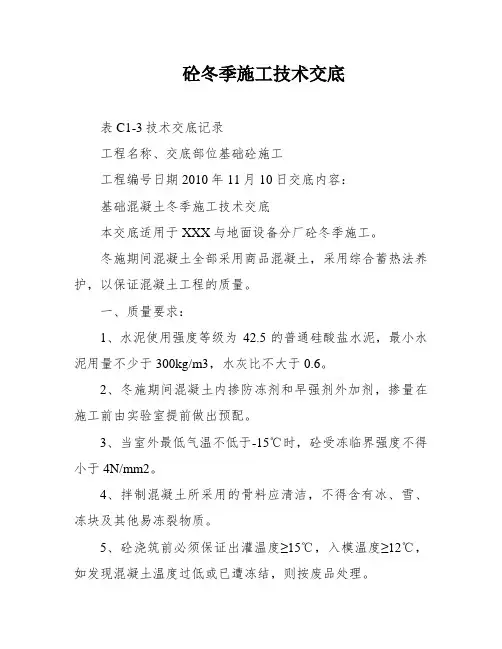 砼冬季施工技术交底

表 C1-3 技术交底记录

工程名称、交底部位基础砼施工

工程编号日期 2010 年 11 月 10 日交底内容：

基础混凝土冬季施工技术交底

本交底适用于 XXX 与地面设备分厂砼冬季施工。

冬施期间混凝土全部采用商品混凝土，采用综合蓄热法养护，以保证混凝土工程的质量。

一、质量要求：

1、水泥使用强度等级为 42.5 的普通硅酸盐水泥，最小水泥用量不少于 300kg/m3，水灰比不大于 0.6。

2、冬施期间混凝土内掺防冻剂和早强剂外加剂，掺量在施工前由实验室提前做出预配。

3、当室外最低气温不低于-15℃时，砼受冻临界强度不得小于 4N/mm2。

4、拌制混凝土所采用的骨料应清洁，不得含有冰、雪、冻块及其他易冻裂物质。

5、砼浇筑前必须保证出灌温度≥15℃，入模温度≥12℃，如发现混凝土温度过低或已遭冻结，则按废品处理。